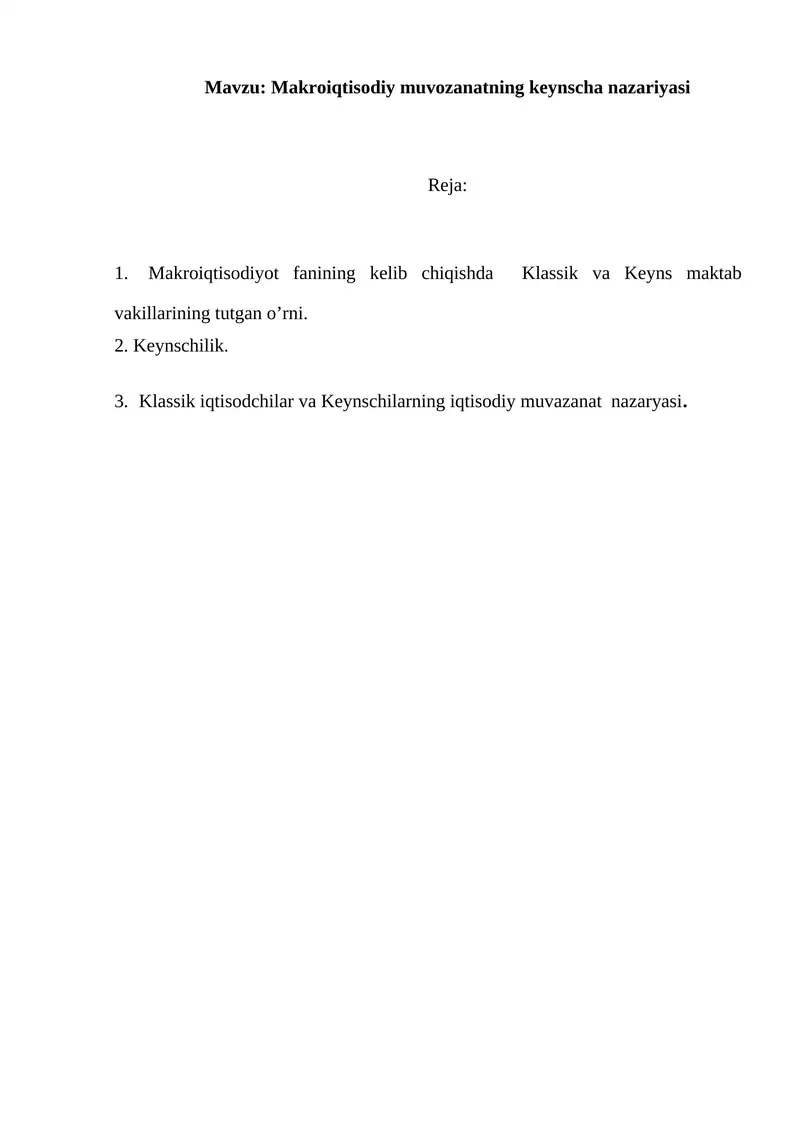 Mavzu: Makroiqtisodiy muvozanatning keynscha nazariyasi

Reja:

1. Makroiqtisodiyot fanining kelib chiqishda Klassik va Keyns maktab vakillarining tutgan o’rni.
2. Keynschilik.

3. Klassik iqtisodchilar va Keynschilarning iqtisodiy muvazanat nazaryasi.